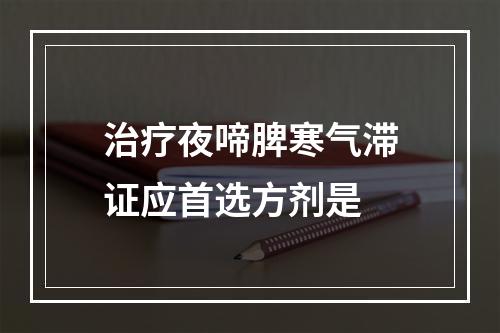 治疗夜啼脾寒气滞证应首选方剂是